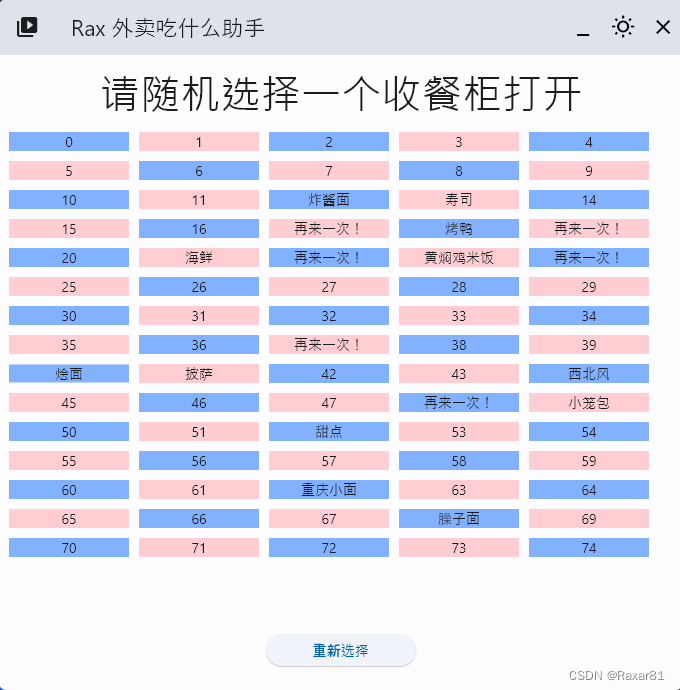 Rax 外卖吃什么助手

请随机选择一个收餐柜打开

| 0 | 1 | 2 | 3 | 4 |
|---|---|---|---|---|
| 5 | 6 | 7 | 8 | 9 |
| 10 | 11 | 炸酱面 | 寿司 | 14 |
| 15 | 16 | 再来一次！ | 烤鸭 | 再来一次！ |
| 20 | 海鲜 | 再来一次！ | 黄焖鸡米饭 | 再来一次！ |
| 25 | 26 | 27 | 28 | 29 |
| 30 | 31 | 32 | 33 | 34 |
| 35 | 36 | 再来一次！ | 38 | 39 |
| 烩面 | 披萨 | 42 | 43 | 西北风 |
| 45 | 46 | 47 | 再来一次！ | 小笼包 |
| 50 | 51 | 甜点 | 53 | 54 |
| 55 | 56 | 57 | 58 | 59 |
| 60 | 61 | 重庆小面 | 63 | 64 |
| 65 | 66 | 67 | 臊子面 | 69 |
| 70 | 71 | 72 | 73 | 74 |

重新选择

CSDN @Raxar81